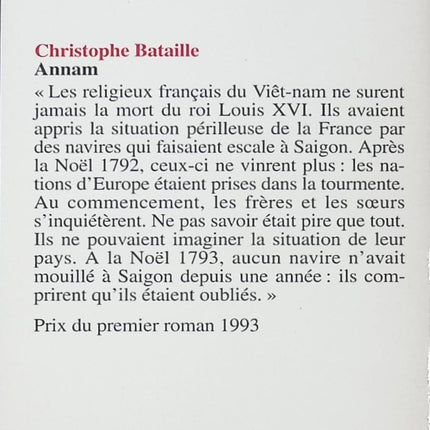 Christophe Bataille
Annam

« Les religieux français du Viêt-nam ne surent jamais la mort du roi Louis XVI. Ils avaient appris la situation périlleuse de la France par des navires qui faisaient escale à Saigon. Après la Noël 1792, ceux-ci ne vinrent plus : les nations d'Europe étaient prises dans la tourmente. Au commencement, les frères et les sœurs s'inquiétèrent. Ne pas savoir était pire que tout. Ils ne pouvaient imaginer la situation de leur pays. A la Noël 1793, aucun navire n'avait mouillé à Saigon depuis une année : ils comprirent qu'ils étaient oubliés. »

Prix du premier roman 1993